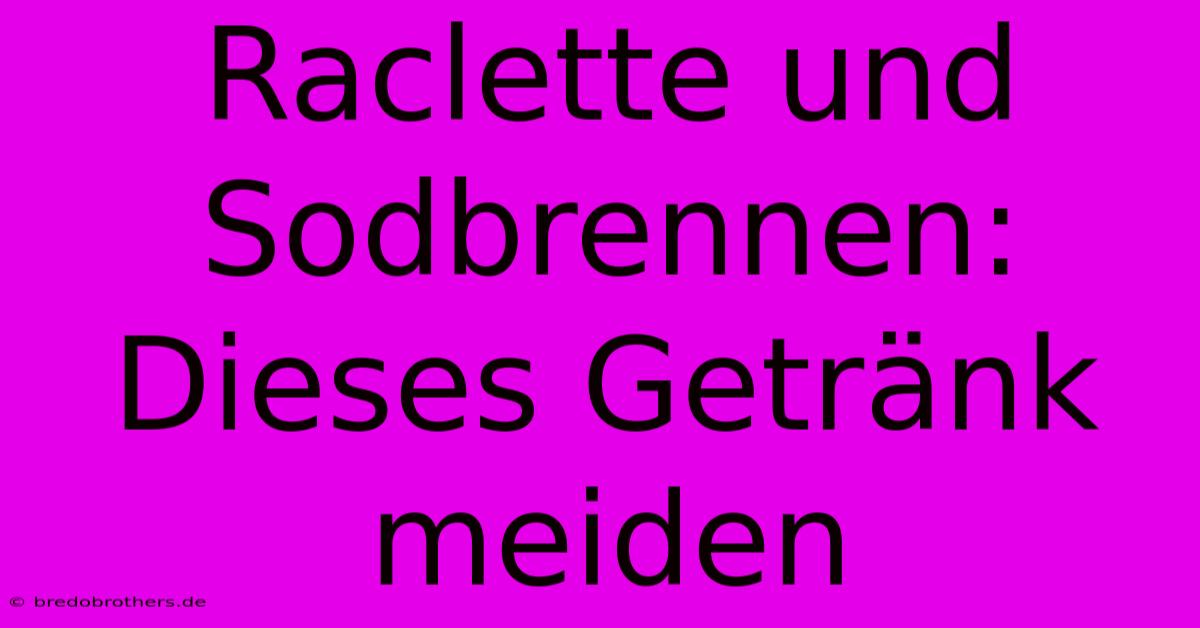 Raclette und Sodbrennen: Dieses Getränk meiden

© bredobrothers.de